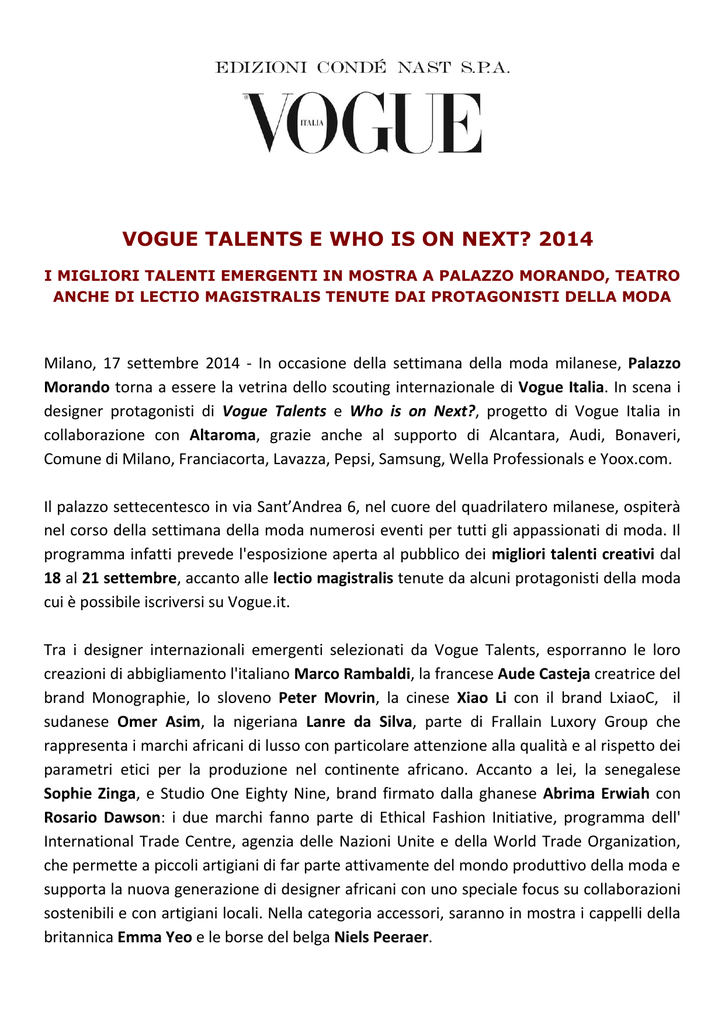 EDIZIONI CONDÉ NAST S.P.A.

VOGUE ITALIA

VOGUE TALENTS E WHO IS ON NEXT? 2014

I MIGLIORI TALENTI EMERGENTI IN MOSTRA A PALAZZO MORANDO, TEATRO ANCHE DI LECTIO MAGISTRALIS TENUTE DAI PROTAGONISTI DELLA MODA

Milano, 17 settembre 2014 - In occasione della settimana della moda milanese, Palazzo Morando torna a essere la vetrina dello scouting internazionale di Vogue Italia. In scena i designer protagonisti di Vogue Talents e Who is on Next?, progetto di Vogue Italia in collaborazione con Altaroma, grazie anche al supporto di Alcantara, Audi, Bonaveri, Comune di Milano, Franciacorta, Lavazza, Pepsi, Samsung, Wella Professionals e Yoox.com.

Il palazzo settecentesco in via Sant'Andrea 6, nel cuore del quadrilatero milanese, ospiterà nel corso della settimana della moda numerosi eventi per tutti gli appassionati di moda. Il programma infatti prevede l'esposizione aperta al pubblico dei migliori talenti creativi dal 18 al 21 settembre, accanto alle lectio magistralis tenute da alcuni protagonisti della moda cui è possibile iscriversi su Vogue.it.

Tra i designer internazionali emergenti selezionati da Vogue Talents, esporranno le loro creazioni di abbigliamento l'italiano Marco Rambaldi, la francese Aude Casteja creatrice del brand Monographie, lo sloveno Peter Movrin, la cinese Xiao Li con il brand LxiaoC, il sudanese Omer Asim, la nigeriana Lanre da Silva, parte di Frallain Luxory Group che rappresenta i marchi africani di lusso con particolare attenzione alla qualità e al rispetto dei parametri etici per la produzione nel continente africano. Accanto a lei, la senegalese Sophie Zinga, e Studio One Eighty Nine, brand firmato dalla ghanese Abrima Erwiah con Rosario Dawson: i due marchi fanno parte di Ethical Fashion Initiative, programma dell' International Trade Centre, agenzia delle Nazioni Unite e della World Trade Organization, che permette a piccoli artigiani di far parte attivamente del mondo produttivo della moda e supporta la nuova generazione di designer africani con uno speciale focus su collaborazioni sostenibili e con artigiani locali. Nella categoria accessori, saranno in mostra i cappelli della britannica Emma Yeo e le borse del belga Niels Peeraer.